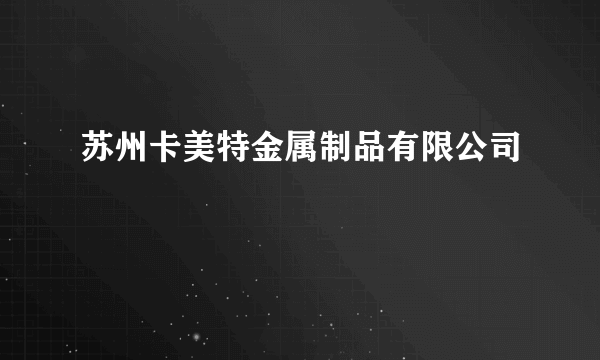 苏州卡美特金属制品有限公司